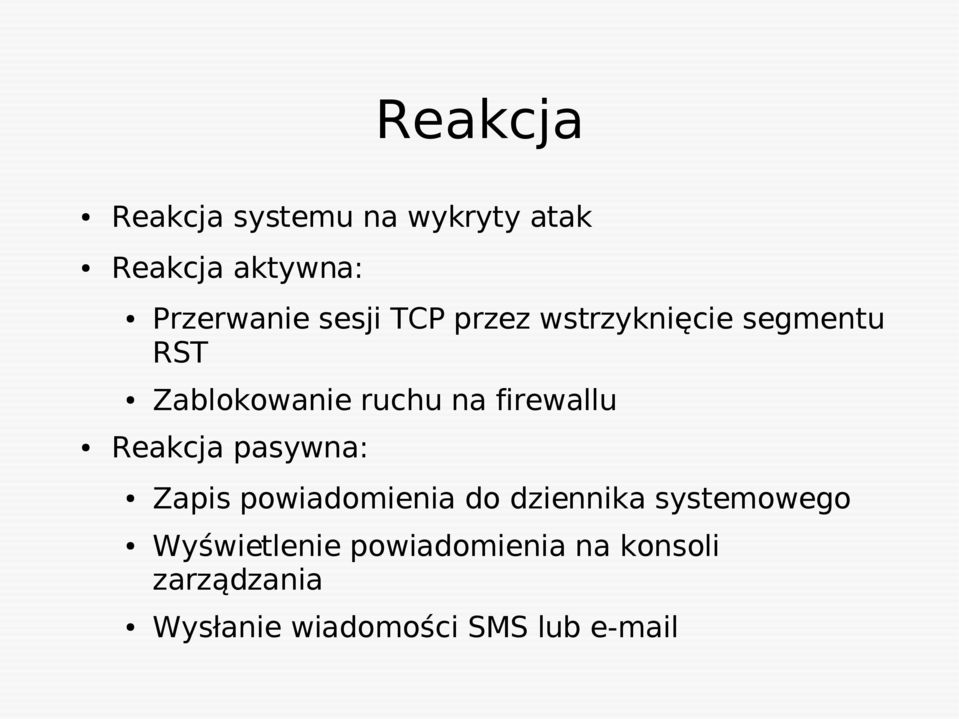 Reakcja

• Reakcja systemu na wykryty atak
• Reakcja aktywna:
  • Przerwanie sesji TCP przez wstrzyknięcie segmentu RST
  • Zablokowanie ruchu na firewallu
• Reakcja pasywna:
  • Zapis powiadomienia do dziennika systemowego
  • Wyświetlenie powiadomienia na konsoli zarządzania
  • Wysłanie wiadomości SMS lub e-mail